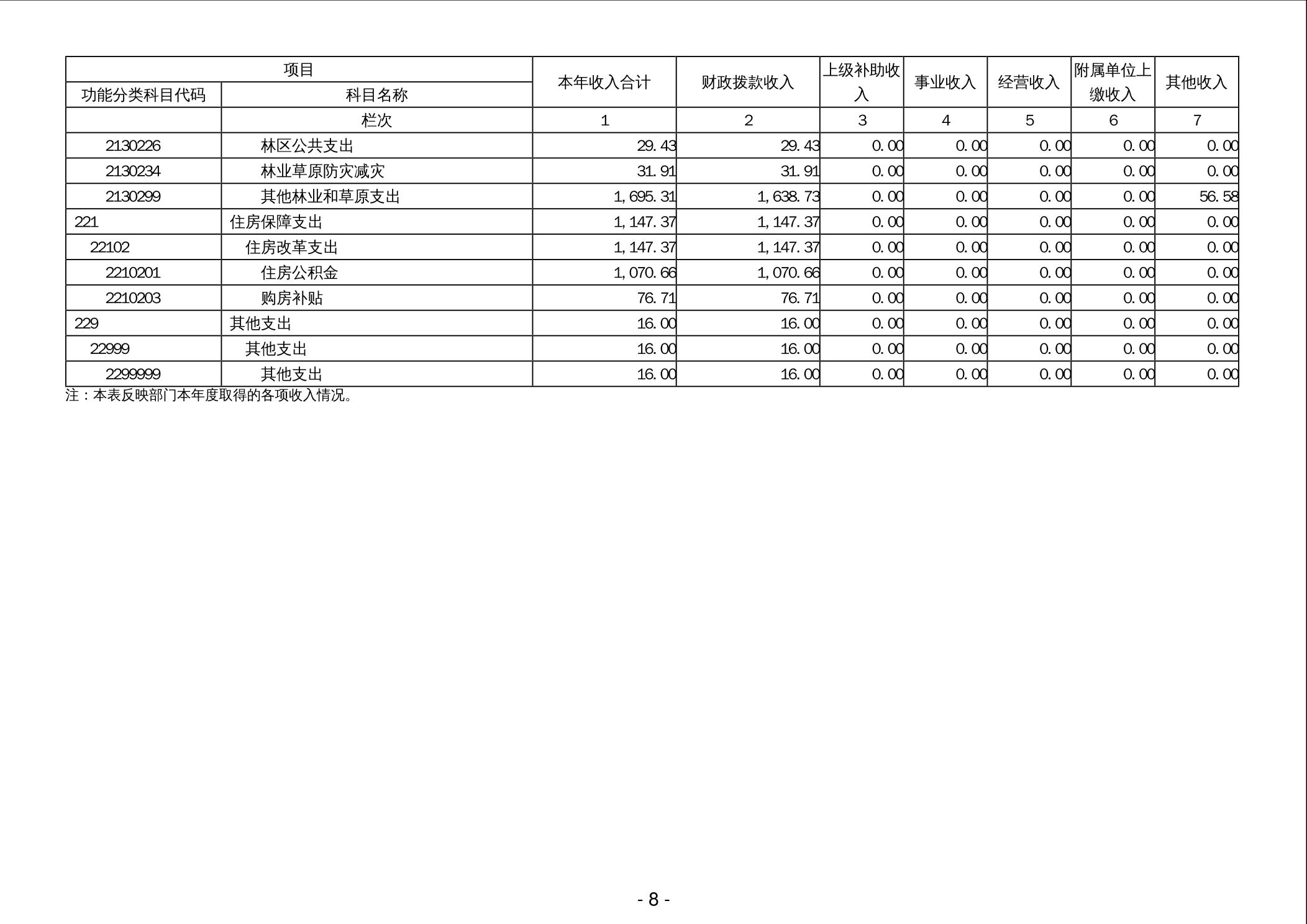 | 项目 | | 本年收入合计 | 财政拨款收入 | 上级补助收入 | 事业收入 | 经营收入 | 附属单位上缴收入 | 其他收入 |
|---|---|---|---|---|---|---|---|---|
| 功能分类科目代码 | 科目名称 | | | | | | | |
| | 栏次 | 1 | 2 | 3 | 4 | 5 | 6 | 7 |
| 2130226 | 林区公共支出 | 29.43 | 29.43 | 0.00 | 0.00 | 0.00 | 0.00 | 0.00 |
| 2130234 | 林业草原防灾减灾 | 31.91 | 31.91 | 0.00 | 0.00 | 0.00 | 0.00 | 0.00 |
| 2130299 | 其他林业和草原支出 | 1,695.31 | 1,638.73 | 0.00 | 0.00 | 0.00 | 0.00 | 56.58 |
| 221 | 住房保障支出 | 1,147.37 | 1,147.37 | 0.00 | 0.00 | 0.00 | 0.00 | 0.00 |
| 22102 | 住房改革支出 | 1,147.37 | 1,147.37 | 0.00 | 0.00 | 0.00 | 0.00 | 0.00 |
| 2210201 | 住房公积金 | 1,070.66 | 1,070.66 | 0.00 | 0.00 | 0.00 | 0.00 | 0.00 |
| 2210203 | 购房补贴 | 76.71 | 76.71 | 0.00 | 0.00 | 0.00 | 0.00 | 0.00 |
| 229 | 其他支出 | 16.00 | 16.00 | 0.00 | 0.00 | 0.00 | 0.00 | 0.00 |
| 22999 | 其他支出 | 16.00 | 16.00 | 0.00 | 0.00 | 0.00 | 0.00 | 0.00 |
| 2299999 | 其他支出 | 16.00 | 16.00 | 0.00 | 0.00 | 0.00 | 0.00 | 0.00 |

注：本表反映部门本年度取得的各项收入情况。

- 8 -